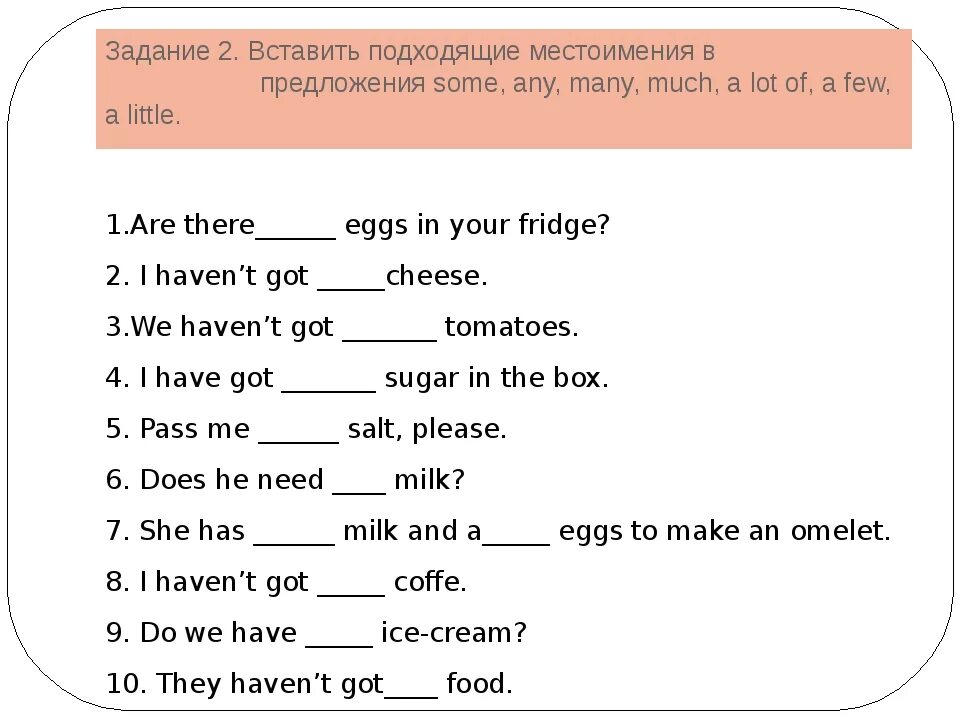 Задание 2. Вставить подходящие местоимения в предложения some, any, many, much, a lot of, a few, a little.

1.Are there______ eggs in your fridge?

2. I haven’t got _____cheese.

3.We haven’t got _______ tomatoes.

4. I have got _______ sugar in the box.

5. Pass me ______ salt, please.

6. Does he need ____ milk?

7. She has ______ milk and a_____ eggs to make an omelet.

8. I haven’t got _____ coffe.

9. Do we have _____ ice-cream?

10. They haven’t got____ food.